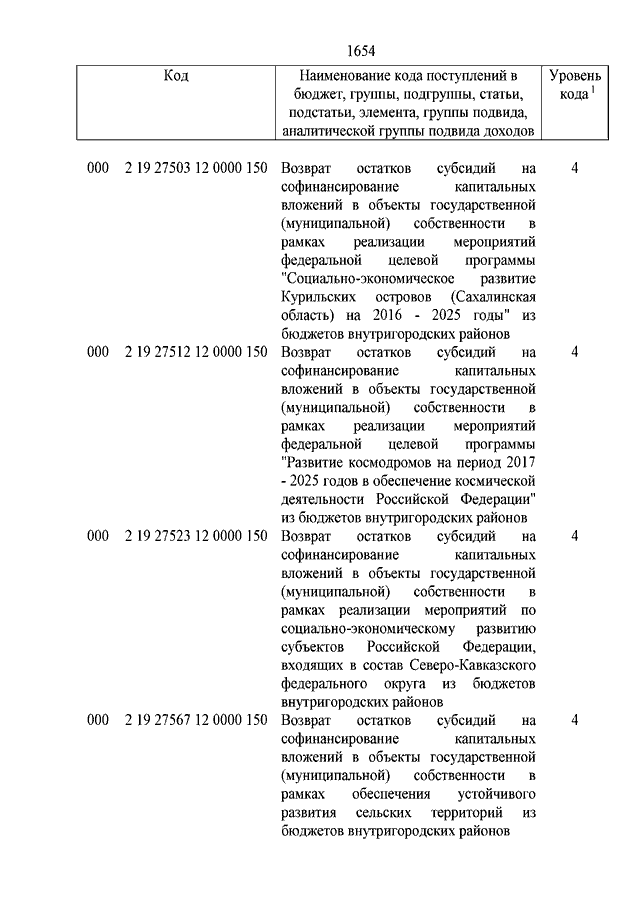 1654

| Код | Наименование кода поступлений в бюджет, группы, подгруппы, статьи, подстатьи, элемента, группы подвида, аналитической группы подвида доходов | Уровень кода $^1$ |
|---|---|---|
| 000 2 19 27503 12 0000 150 | Возврат остатков субсидий на софинансирование капитальных вложений в объекты государственной (муниципальной) собственности в рамках реализации мероприятий федеральной целевой программы "Социально-экономическое развитие Курильских островов (Сахалинская область) на 2016 - 2025 годы" из бюджетов внутригородских районов | 4 |
| 000 2 19 27512 12 0000 150 | Возврат остатков субсидий на софинансирование капитальных вложений в объекты государственной (муниципальной) собственности в рамках реализации мероприятий федеральной целевой программы "Развитие космодромов на период 2017 - 2025 годов в обеспечение космической деятельности Российской Федерации" из бюджетов внутригородских районов | 4 |
| 000 2 19 27523 12 0000 150 | Возврат остатков субсидий на софинансирование капитальных вложений в объекты государственной (муниципальной) собственности в рамках реализации мероприятий по социально-экономическому развитию субъектов Российской Федерации, входящих в состав Северо-Кавказского федерального округа из бюджетов внутригородских районов | 4 |
| 000 2 19 27567 12 0000 150 | Возврат остатков субсидий на софинансирование капитальных вложений в объекты государственной (муниципальной) собственности в рамках обеспечения устойчивого развития сельских территорий из бюджетов внутригородских районов | 4 |